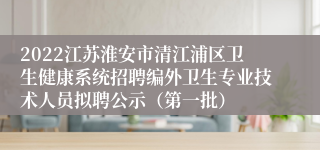 2022江苏淮安市清江浦区卫生健康系统招聘编外卫生专业技术人员拟聘公示（第一批）